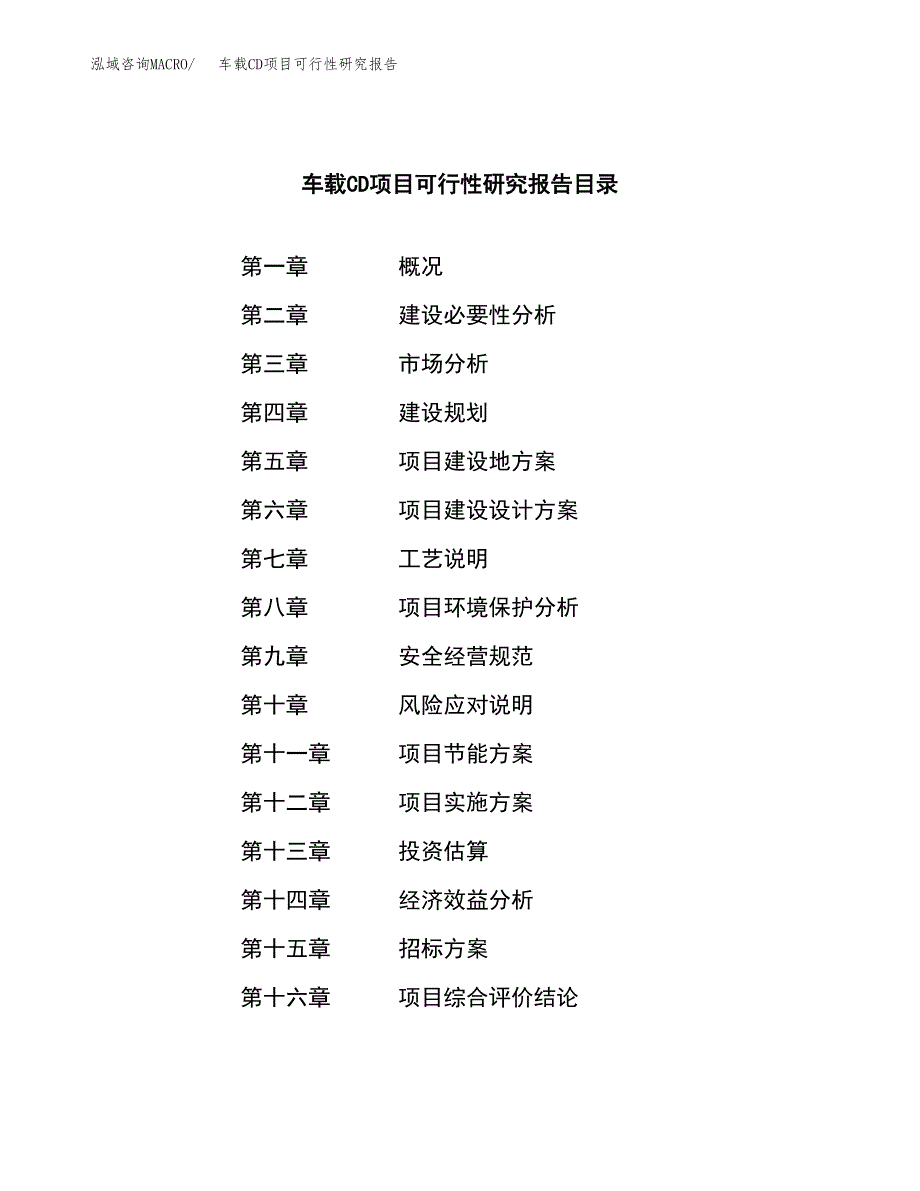 泓域咨询MACRO/　　车载CD项目可行性研究报告

车载CD项目可行性研究报告目录

第一章　　概况
第二章　　建设必要性分析
第三章　　市场分析
第四章　　建设规划
第五章　　项目建设地方案
第六章　　项目建设设计方案
第七章　　工艺说明
第八章　　项目环境保护分析
第九章　　安全经营规范
第十章　　风险应对说明
第十一章　　项目节能方案
第十二章　　项目实施方案
第十三章　　投资估算
第十四章　　经济效益分析
第十五章　　招标方案
第十六章　　项目综合评价结论